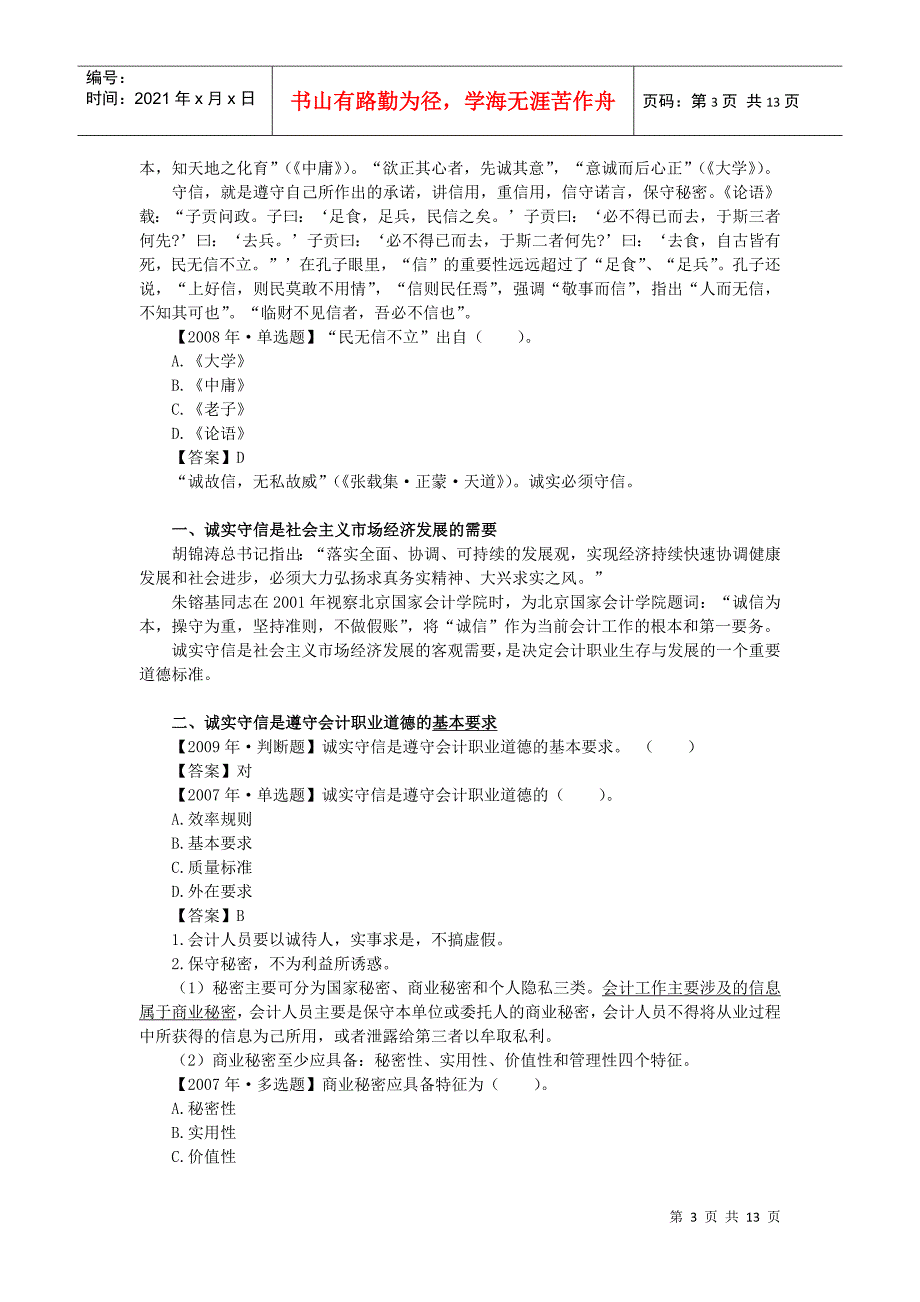 编号：
时间：2021 年 x 月 x 日

书山有路勤为径，学海无涯苦作舟

页码：第 3 页 共 13 页

本，知天地之化育”（《中庸》）。“欲正其心者，先诚其意”，“意诚而后心正”（《大学》）。

守信，就是遵守自己所作出的承诺，讲信用，重信用，信守诺言，保守秘密。《论语》载：“子贡问政。子曰：‘足食，足兵，民信之矣。’子贡曰：‘必不得已而去，于斯三者何先?’曰：‘去兵。’子贡曰：‘必不得已而去，于斯二者何先?’曰：‘去食，自古皆有死，民无信不立。”’在孔子眼里，“信”的重要性远远超过了“足食”、“足兵”。孔子还说，“上好信，则民莫敢不用情”，“信则民任焉”，强调“敬事而信”，指出“人而无信，不知其可也”。“临财不见信者，吾必不信也”。

【2008 年·单选题】“民无信不立”出自（　　）。
A.《大学》
B.《中庸》
C.《老子》
D.《论语》
【答案】D
“诚故信，无私故威”（《张载集·正蒙·天道》）。诚实必须守信。

一、诚实守信是社会主义市场经济发展的需要
胡锦涛总书记指出：“落实全面、协调、可持续的发展观，实现经济持续快速协调健康发展和社会进步，必须大力弘扬求真务实精神、大兴求实之风。”

朱镕基同志在 2001 年视察北京国家会计学院时，为北京国家会计学院题词：“诚信为本，操守为重，坚持准则，不做假账”，将“诚信”作为当前会计工作的根本和第一要务。

诚实守信是社会主义市场经济发展的客观需要，是决定会计职业生存与发展的一个重要道德标准。

二、诚实守信是遵守会计职业道德的基本要求
【2009 年·判断题】诚实守信是遵守会计职业道德的基本要求。（　　）
【答案】对
【2007 年·单选题】诚实守信是遵守会计职业道德的（　　）。
A.效率规则
B.基本要求
C.质量标准
D.外在要求
【答案】B
1.会计人员要以诚待人，实事求是，不搞虚假。
2.保守秘密，不为利益所诱惑。
（1）秘密主要可分为国家秘密、商业秘密和个人隐私三类。会计工作主要涉及的信息属于商业秘密，会计人员主要是保守本单位或委托人的商业秘密，会计人员不得将从业过程中所获得的信息为已所用，或者泄露给第三者以牟取私利。
（2）商业秘密至少应具备：秘密性、实用性、价值性和管理性四个特征。
【2007 年·多选题】商业秘密应具备特征为（　　）。
A.秘密性
B.实用性
C.价值性

第 3 页 共 13 页